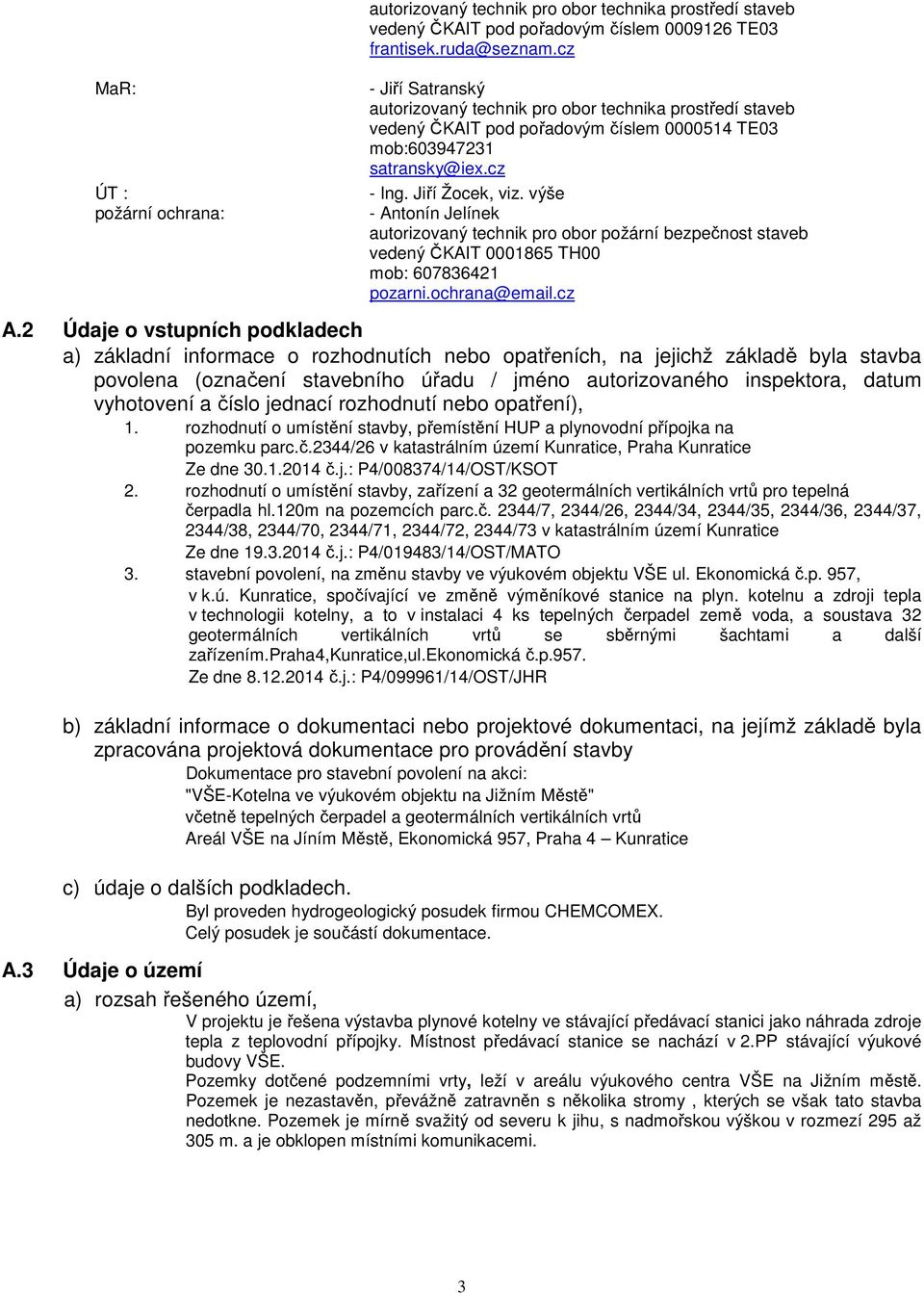 autorizovaný technik pro obor technika prostředí staveb vedený ČKAIT pod pořadovým číslem 0009126 TE03
frantisek.ruda@seznam.cz

MaR:
- Jiří Satranský
autorizovaný technik pro obor technika prostředí staveb vedený ČKAIT pod pořadovým číslem 0000514 TE03
mob:603947231
satransky@iex.cz

ÚT :
- Ing. Jiří Žocek, viz. výše

požární ochrana:
- Antonín Jelínek
autorizovaný technik pro obor požární bezpečnost staveb vedený ČKAIT 0001865 TH00
mob: 607836421
pozarni.ochrana@email.cz

A.2 Údaje o vstupních podkladech

a) základní informace o rozhodnutích nebo opatřeních, na jejichž základě byla stavba povolena (označení stavebního úřadu / jméno autorizovaného inspektora, datum vyhotovení a číslo jednací rozhodnutí nebo opatření),

1. rozhodnutí o umístění stavby, přemístění HUP a plynovodní přípojka na pozemku parc.č.2344/26 v katastrálním území Kunratice, Praha Kunratice
Ze dne 30.1.2014 č.j.: P4/008374/14/OST/KSOT

2. rozhodnutí o umístění stavby, zařízení a 32 geotermálních vertikálních vrtů pro tepelná čerpadla hl.120m na pozemcích parc.č. 2344/7, 2344/26, 2344/34, 2344/35, 2344/36, 2344/37, 2344/38, 2344/70, 2344/71, 2344/72, 2344/73 v katastrálním území Kunratice
Ze dne 19.3.2014 č.j.: P4/019483/14/OST/MATO

3. stavební povolení, na změnu stavby ve výukovém objektu VŠE ul. Ekonomická č.p. 957, v k.ú. Kunratice, spočívající ve změně výměníkové stanice na plyn. kotelnu a zdroji tepla v technologii kotelny, a to v instalaci 4 ks tepelných čerpadel země voda, a soustava 32 geotermálních vertikálních vrtů se sběrnými šachtami a další zařízením.Praha4,Kunratice,ul.Ekonomická č.p.957.
Ze dne 8.12.2014 č.j.: P4/099961/14/OST/JHR

b) základní informace o dokumentaci nebo projektové dokumentaci, na jejímž základě byla zpracována projektová dokumentace pro provádění stavby

Dokumentace pro stavební povolení na akci:
"VŠE-Kotelna ve výukovém objektu na Jižním Městě"
včetně tepelných čerpadel a geotermálních vertikálních vrtů
Areál VŠE na Jíním Městě, Ekonomická 957, Praha 4 – Kunratice

c) údaje o dalších podkladech.

Byl proveden hydrogeologický posudek firmou CHEMCOMEX.
Celý posudek je součástí dokumentace.

A.3 Údaje o území

a) rozsah řešeného území,

V projektu je řešena výstavba plynové kotelny ve stávající předávací stanici jako náhrada zdroje tepla z teplovodní přípojky. Místnost předávací stanice se nachází v 2.PP stávající výukové budovy VŠE.
Pozemky dotčené podzemními vrty, leží v areálu výukového centra VŠE na Jižním městě. Pozemek je nezastavěn, převážně zatravněn s několika stromy , kterých se však tato stavba nedotkne. Pozemek je mírně svažitý od severu k jihu, s nadmořskou výškou v rozmezí 295 až 305 m. a je obklopen místními komunikacemi.

3